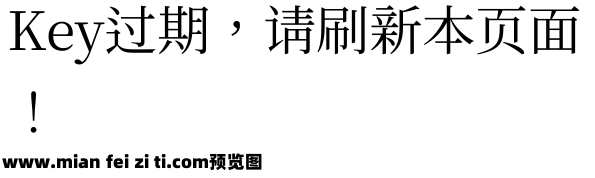 Key过期，请刷新本页面！

www.mian fei zi ti.com预览图